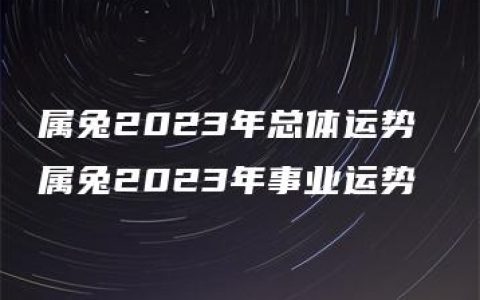 属兔2023年总体运势
属兔2023年事业运势